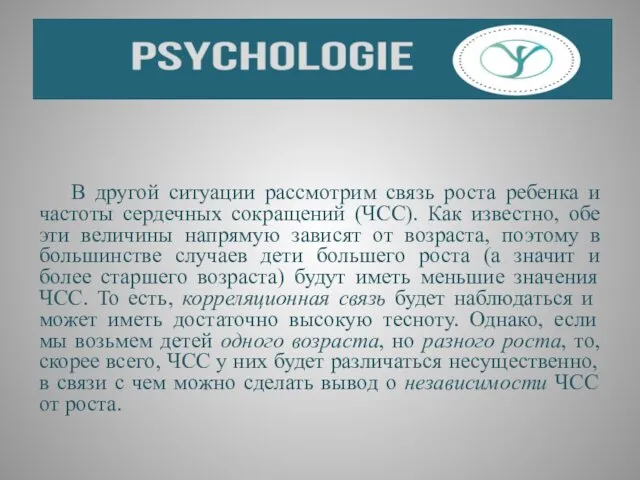 PSYCHOLOGIE

В другой ситуации рассмотрим связь роста ребенка и частоты сердечных сокращений (ЧСС). Как известно, обе эти величины напрямую зависят от возраста, поэтому в большинстве случаев дети большего роста (а значит и более старшего возраста) будут иметь меньшие значения ЧСС. То есть, корреляционная связь будет наблюдаться и может иметь достаточно высокую тесноту. Однако, если мы возьмем детей одного возраста, но разного роста, то, скорее всего, ЧСС у них будет различаться несущественно, в связи с чем можно сделать вывод о независимости ЧСС от роста.